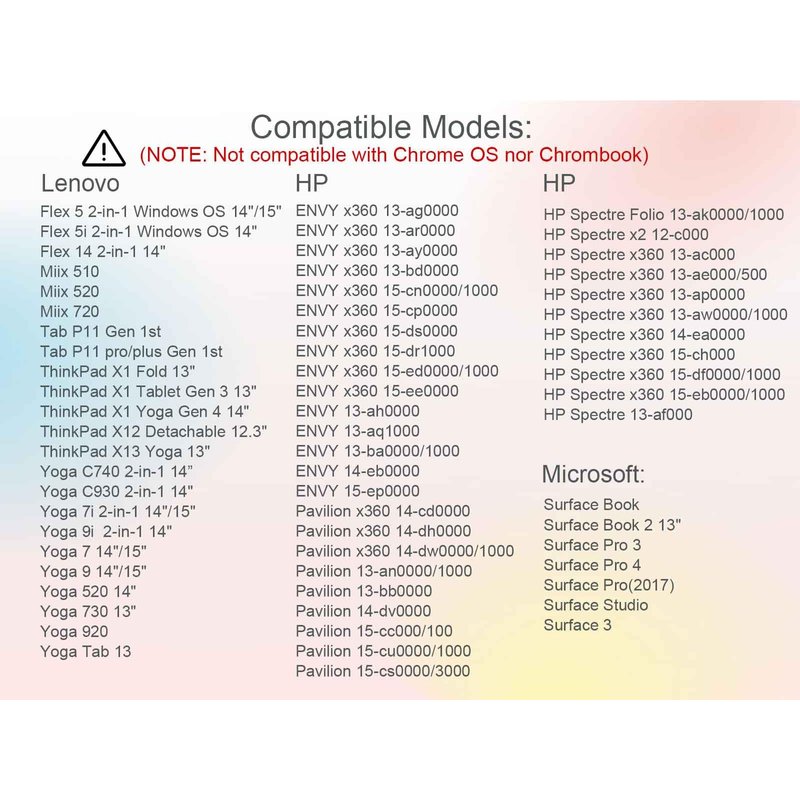 Compatible Models:

(NOTE: Not compatible with Chrome OS nor Chrombook)

Lenovo

Flex 5 2-in-1 Windows OS 14"/15"
Flex 5i 2-in-1 Windows OS 14"
Flex 14 2-in-1 14"
Miix 510
Miix 520
Miix 720
Tab P11 Gen 1st
Tab P11 pro/plus Gen 1st
ThinkPad X1 Fold 13"
ThinkPad X1 Tablet Gen 3 13"
ThinkPad X1 Yoga Gen 4 14"
ThinkPad X12 Detachable 12.3"
ThinkPad X13 Yoga 13"
Yoga C740 2-in-1 14”
Yoga C930 2-in-1 14"
Yoga 7i 2-in-1 14"/15"
Yoga 9i 2-in-1 14"
Yoga 7 14"/15"
Yoga 9 14"/15"
Yoga 520 14"
Yoga 730 13"
Yoga 920
Yoga Tab 13

HP

ENVY x360 13-ag0000
ENVY x360 13-ar0000
ENVY x360 13-ay0000
ENVY x360 13-bd0000
ENVY x360 15-cn0000/1000
ENVY x360 15-cp0000
ENVY x360 15-ds0000
ENVY x360 15-dr1000
ENVY x360 15-ed0000/1000
ENVY x360 15-ee0000
ENVY 13-ah0000
ENVY 13-aq1000
ENVY 13-ba0000/1000
ENVY 14-eb0000
ENVY 15-ep0000
Pavilion x360 14-cd0000
Pavilion x360 14-dh0000
Pavilion x360 14-dw0000/1000
Pavilion 13-an0000/1000
Pavilion 13-bb0000
Pavilion 14-dv0000
Pavilion 15-cc000/100
Pavilion 15-cu0000/1000
Pavilion 15-cs0000/3000

HP

HP Spectre Folio 13-ak0000/1000
HP Spectre x2 12-c000
HP Spectre x360 13-ac000
HP Spectre x360 13-ae000/500
HP Spectre x360 13-ap0000
HP Spectre x360 13-aw0000/1000
HP Spectre x360 14-ea0000
HP Spectre x360 15-ch000
HP Spectre x360 15-df0000/1000
HP Spectre x360 15-eb0000/1000
HP Spectre 13-af000

Microsoft:

Surface Book
Surface Book 2 13"
Surface Pro 3
Surface Pro 4
Surface Pro(2017)
Surface Studio
Surface 3